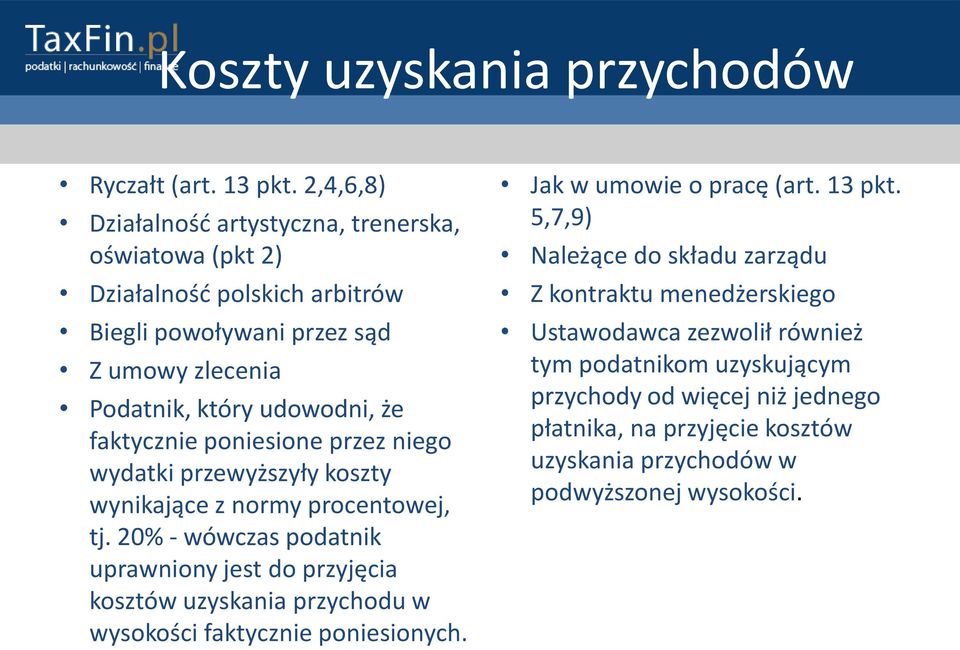 TaxFin.pl
podatki | rachunkowość | finanse

Koszty uzyskania przychodów

• Ryczałt (art. 13 pkt. 2,4,6,8)
• Działalność artystyczna, trenerska, oświatowa (pkt 2)
• Działalność polskich arbitrów
• Biegli powoływani przez sąd
• Z umowy zlecenia
• Podatnik, który udowodni, że faktycznie poniesione przez niego wydatki przewyższyły koszty wynikające z normy procentowej, tj. 20% - wówczas podatnik uprawniony jest do przyjęcia kosztów uzyskania przychodu w wysokości faktycznie poniesionych.

• Jak w umowie o pracę (art. 13 pkt. 5,7,9)
• Należące do składu zarządu
• Z kontraktu menedżerskiego
• Ustawodawca zezwolił również tym podatnikom uzyskującym przychody od więcej niż jednego płatnika, na przyjęcie kosztów uzyskania przychodów w podwyższonej wysokości.